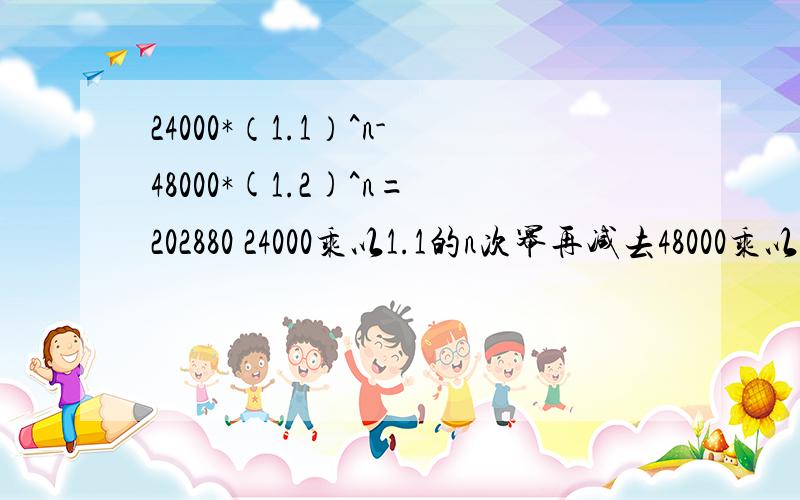 24000*（1.1）^n-48000*(1.2)^n=202880 24000乘以1.1的n次幂再减去48000乘以